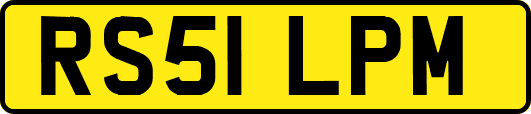 RS51 LPM